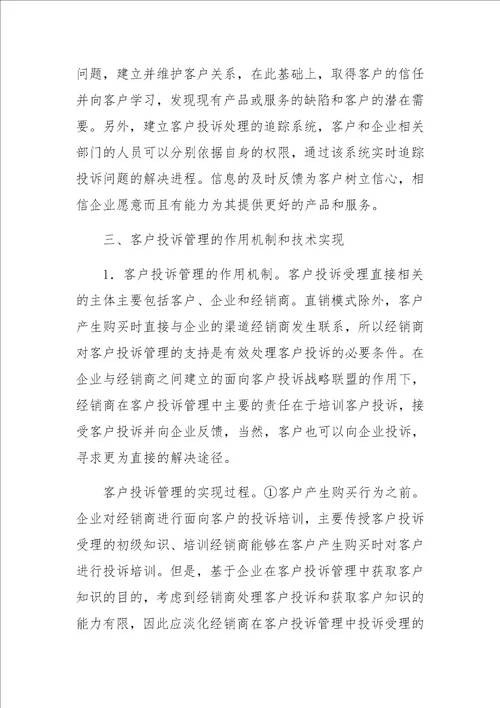 问题，建立并维护客户关系，在此基础上，取得客户的信任并向客户学习，发现现有产品或服务的缺陷和客户的潜在需要。另外，建立客户投诉处理的追踪系统，客户和企业相关部门的人员可以分别依据自身的权限，通过该系统实时追踪投诉问题的解决进程。信息的及时反馈为客户树立信心，相信企业愿意而且有能力为其提供更好的产品和服务。

三、客户投诉管理的作用机制和技术实现

1．客户投诉管理的作用机制。客户投诉受理直接相关的主体主要包括客户、企业和经销商。直销模式除外，客户产生购买时直接与企业的渠道经销商发生联系，所以经销商对客户投诉管理的支持是有效处理客户投诉的必要条件。在企业与经销商之间建立的面向客户投诉战略联盟的作用下，经销商在客户投诉管理中主要的责任在于培训客户投诉，接受客户投诉并向企业反馈，当然，客户也可以向企业投诉，寻求更为直接的解决途径。

客户投诉管理的实现过程。①客户产生购买行为之前。企业对经销商进行面向客户的投诉培训，主要传授客户投诉受理的初级知识、培训经销商能够在客户产生购买时对客户进行投诉培训。但是，基于企业在客户投诉管理中获取客户知识的目的，考虑到经销商处理客户投诉和获取客户知识的能力有限，因此应淡化经销商在客户投诉管理中投诉受理的